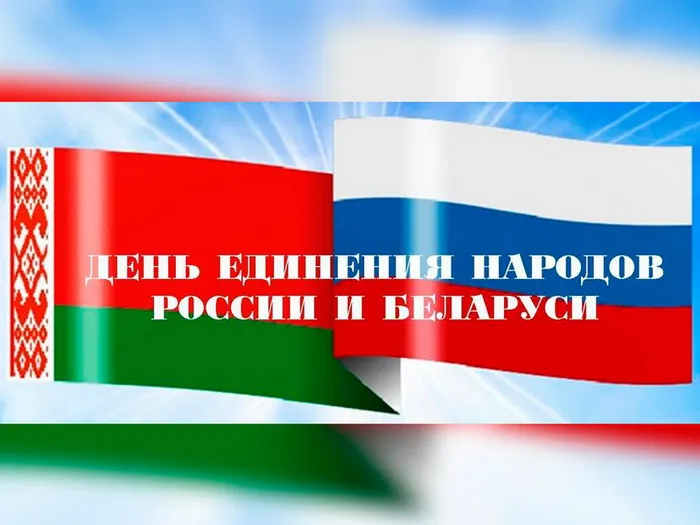 ДЕНЬ ЕДИНЕНИЯ НАРОДОВ
РОССИИ И БЕЛАРУСИ